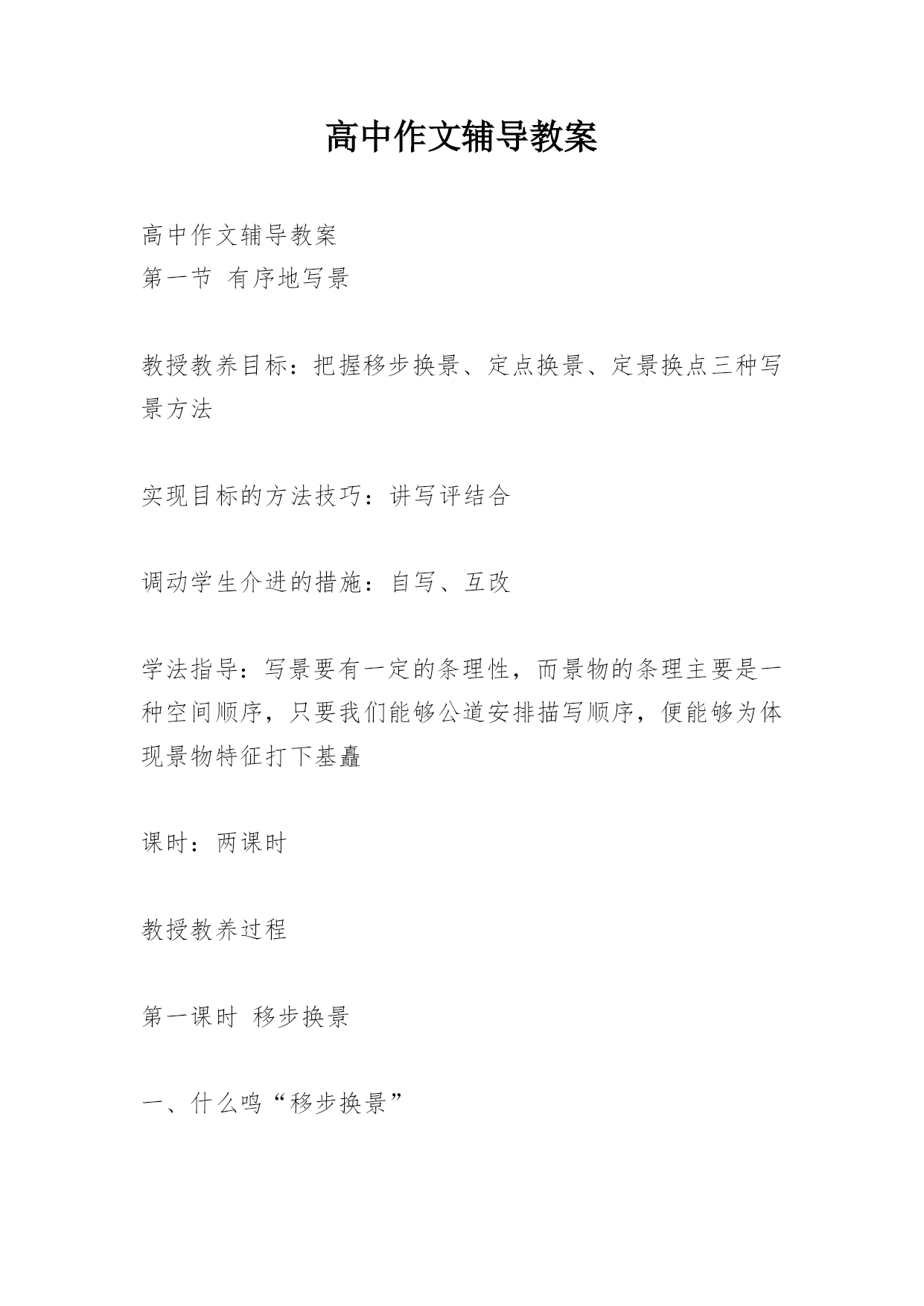 高中作文辅导教案

高中作文辅导教案
第一节 有序地写景

教授教养目标：把握移步换景、定点换景、定景换点三种写景方法

实现目标的方法技巧：讲写评结合

调动学生介进的措施：自写、互改

学法指导：写景要有一定的条理性，而景物的条理主要是一种空间顺序，只要我们能够公道安排描写顺序，便能够为体现景物特征打下基矗

课时：两课时

教授教养过程

第一课时 移步换景

一、什么鸣“移步换景”